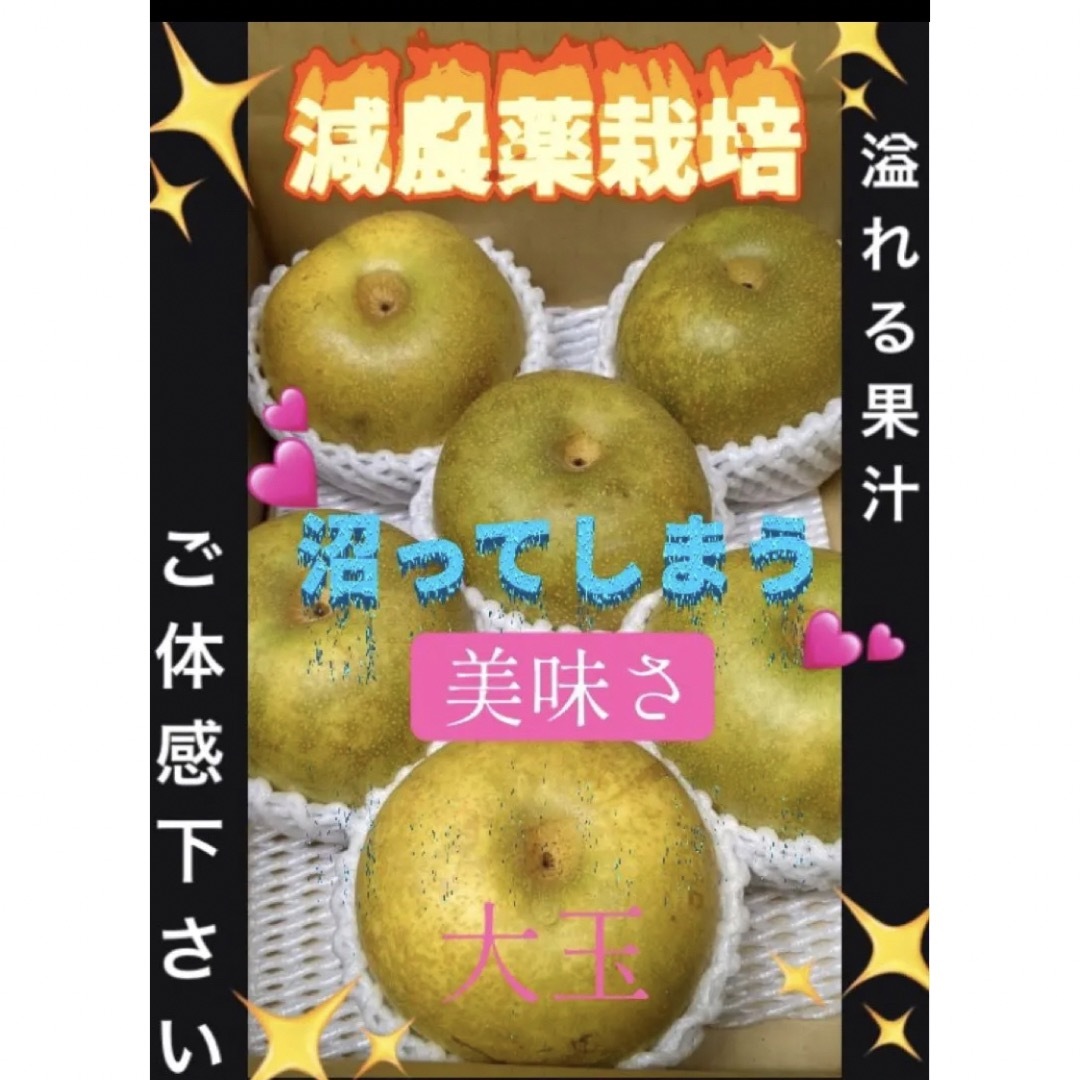 減農薬栽培

溢れる果汁

沼ってしまう

美味さ

大玉

ご体感下さい